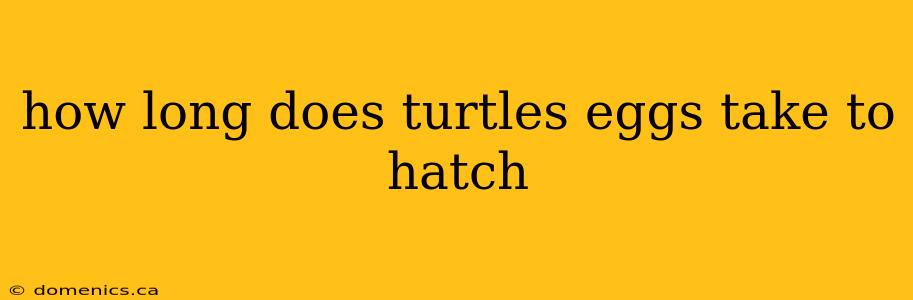 how long does turtles eggs take to hatch

© domenics.ca